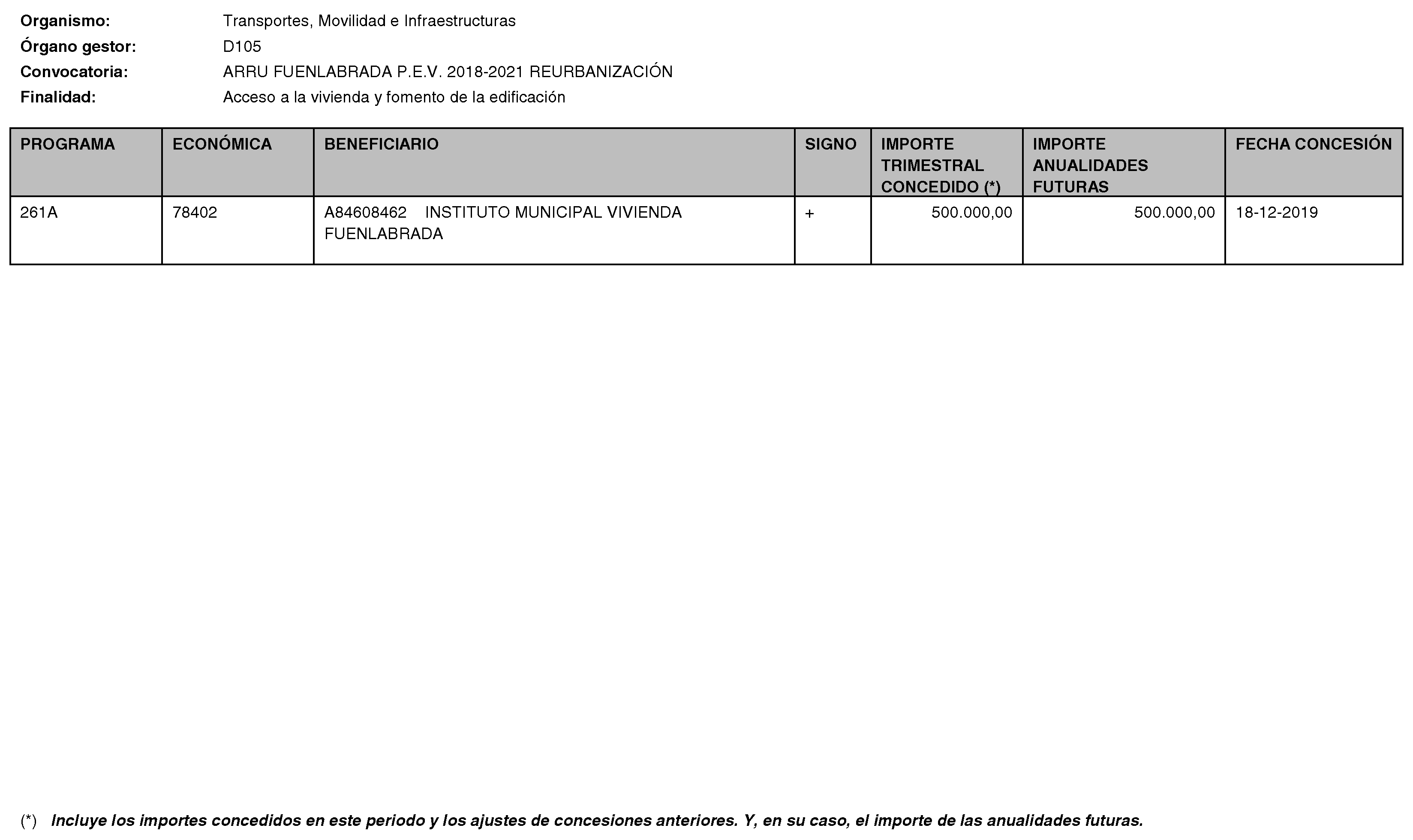 Organismo: Transportes, Movilidad e Infraestructuras
Órgano gestor: D105
Convocatoria: ARRU FUENLABRADA P.E.V. 2018-2021 REURBANIZACIÓN
Finalidad: Acceso a la vivienda y fomento de la edificación

| PROGRAMA | ECONÓMICA | BENEFICIARIO | SIGNO | IMPORTE TRIMESTRAL CONCEDIDO (*) | IMPORTE ANUALIDADES FUTURAS | FECHA CONCESIÓN |
|---|---|---|---|---|---|---|
| 261A | 78402 | A84608462 INSTITUTO MUNICIPAL VIVIENDA FUENLABRADA | + | 500.000,00 | 500.000,00 | 18-12-2019 |

(*) Incluye los importes concedidos en este periodo y los ajustes de concesiones anteriores. Y, en su caso, el importe de las anualidades futuras.